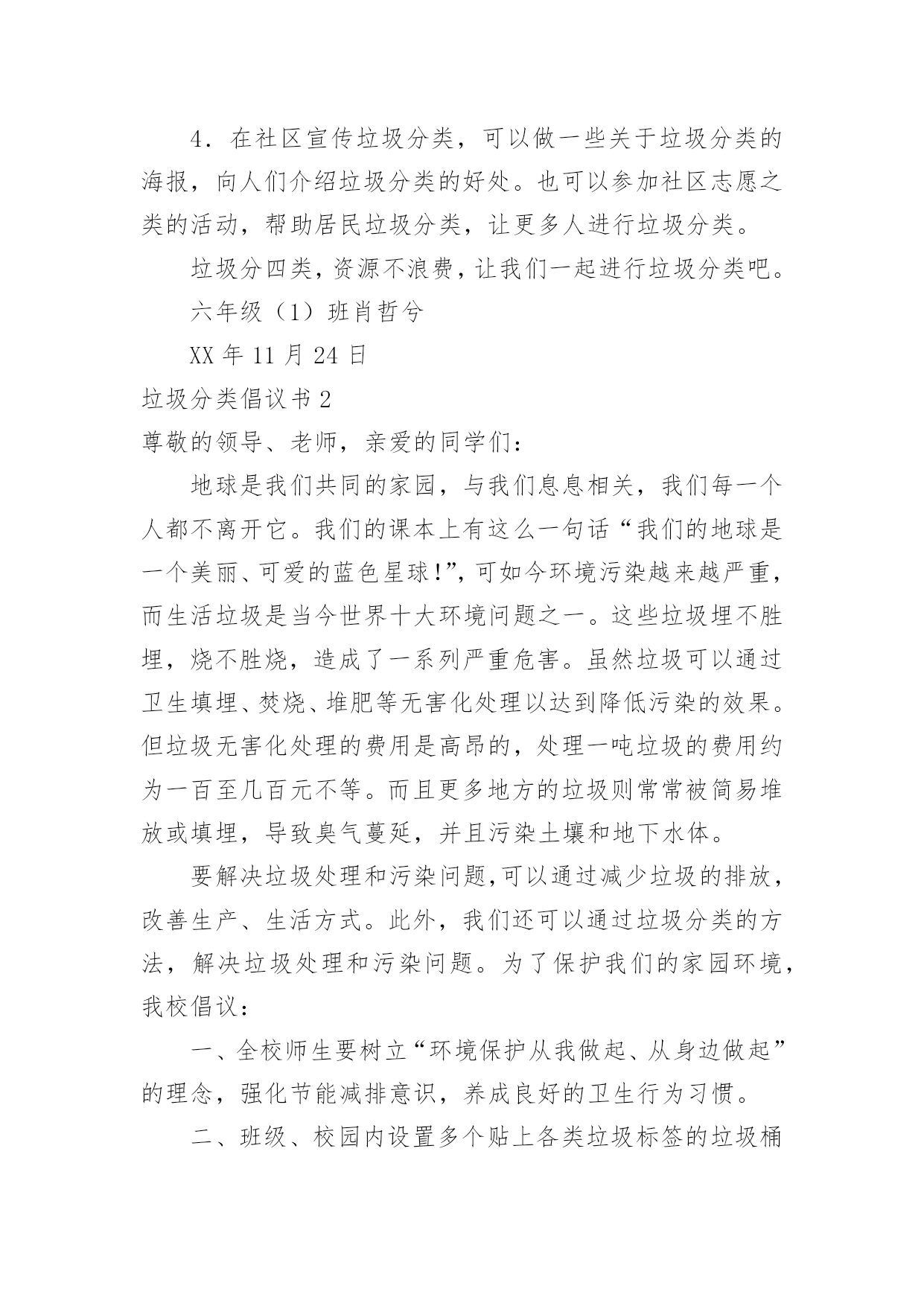 4．在社区宣传垃圾分类，可以做一些关于垃圾分类的海报，向人们介绍垃圾分类的好处。也可以参加社区志愿之类的活动，帮助居民垃圾分类，让更多人进行垃圾分类。

垃圾分四类，资源不浪费，让我们一起进行垃圾分类吧。

六年级（1）班肖哲兮

XX 年 11 月 24 日

垃圾分类倡议书 2

尊敬的领导、老师，亲爱的同学们：

地球是我们共同的家园，与我们息息相关，我们每一个人都不离开它。我们的课本上有这么一句话“我们的地球是一个美丽、可爱的蓝色星球!”，可如今环境污染越来越严重，而生活垃圾是当今世界十大环境问题之一。这些垃圾埋不胜埋，烧不胜烧，造成了一系列严重危害。虽然垃圾可以通过卫生填埋、焚烧、堆肥等无害化处理以达到降低污染的效果。但垃圾无害化处理的费用是高昂的，处理一吨垃圾的费用约为一百至几百元不等。而且更多地方的垃圾则常常被简易堆放或填埋，导致臭气蔓延，并且污染土壤和地下水体。

要解决垃圾处理和污染问题,可以通过减少垃圾的排放，改善生产、生活方式。此外，我们还可以通过垃圾分类的方法，解决垃圾处理和污染问题。为了保护我们的家园环境，我校倡议：

一、全校师生要树立“环境保护从我做起、从身边做起”的理念，强化节能减排意识，养成良好的卫生行为习惯。

二、班级、校园内设置多个贴上各类垃圾标签的垃圾桶